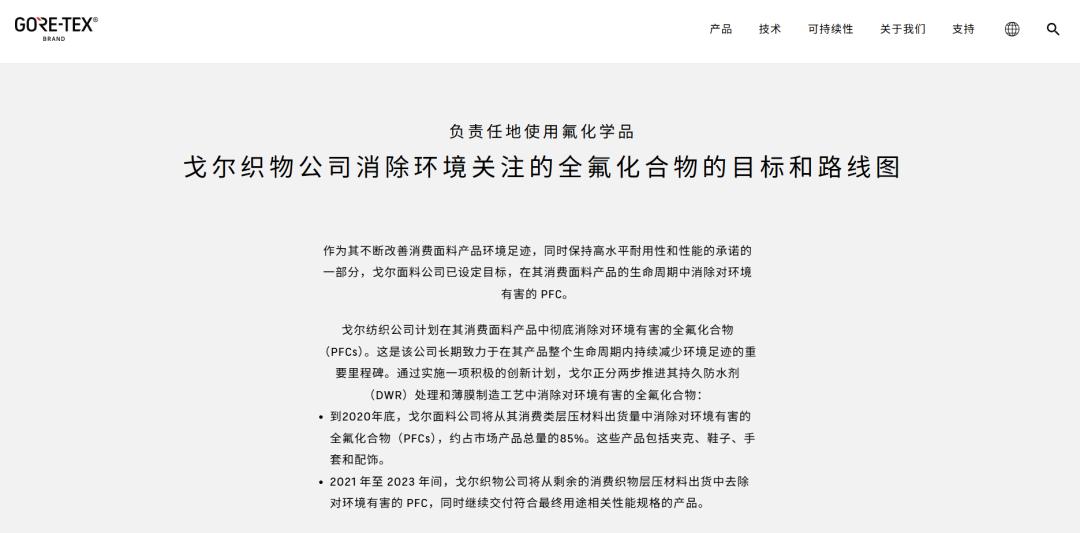 GORE-TEX®
BRAND

产品 技术 可持续性 关于我们 支持

负责任地使用氟化学品

戈尔织物公司消除环境关注的全氟化合物的目标和路线图

作为其不断改善消费面料产品环境足迹，同时保持高水平耐用性和性能的承诺的一部分，戈尔面料公司已设定目标，在其消费面料产品的生命周期中消除对环境有害的 PFC。

戈尔纺织公司计划在其消费面料产品中彻底消除对环境有害的全氟化合物（PFCs）。这是该公司长期致力于在其产品整个生命周期内持续减少环境足迹的重要里程碑。通过实施一项积极的创新计划，戈尔正分两步推进其持久防水剂（DWR）处理和薄膜制造工艺中消除对环境有害的全氟化合物：

• 到2020年底，戈尔面料公司将从其消费类层压材料出货量中消除对环境有害的全氟化合物（PFCs），约占市场产品总量的85%。这些产品包括夹克、鞋子、手套和配饰。

• 2021 年至 2023 年间，戈尔织物公司将从剩余的消费织物层压材料出货中去除对环境有害的 PFC，同时继续交付符合最终用途相关性能规格的产品。